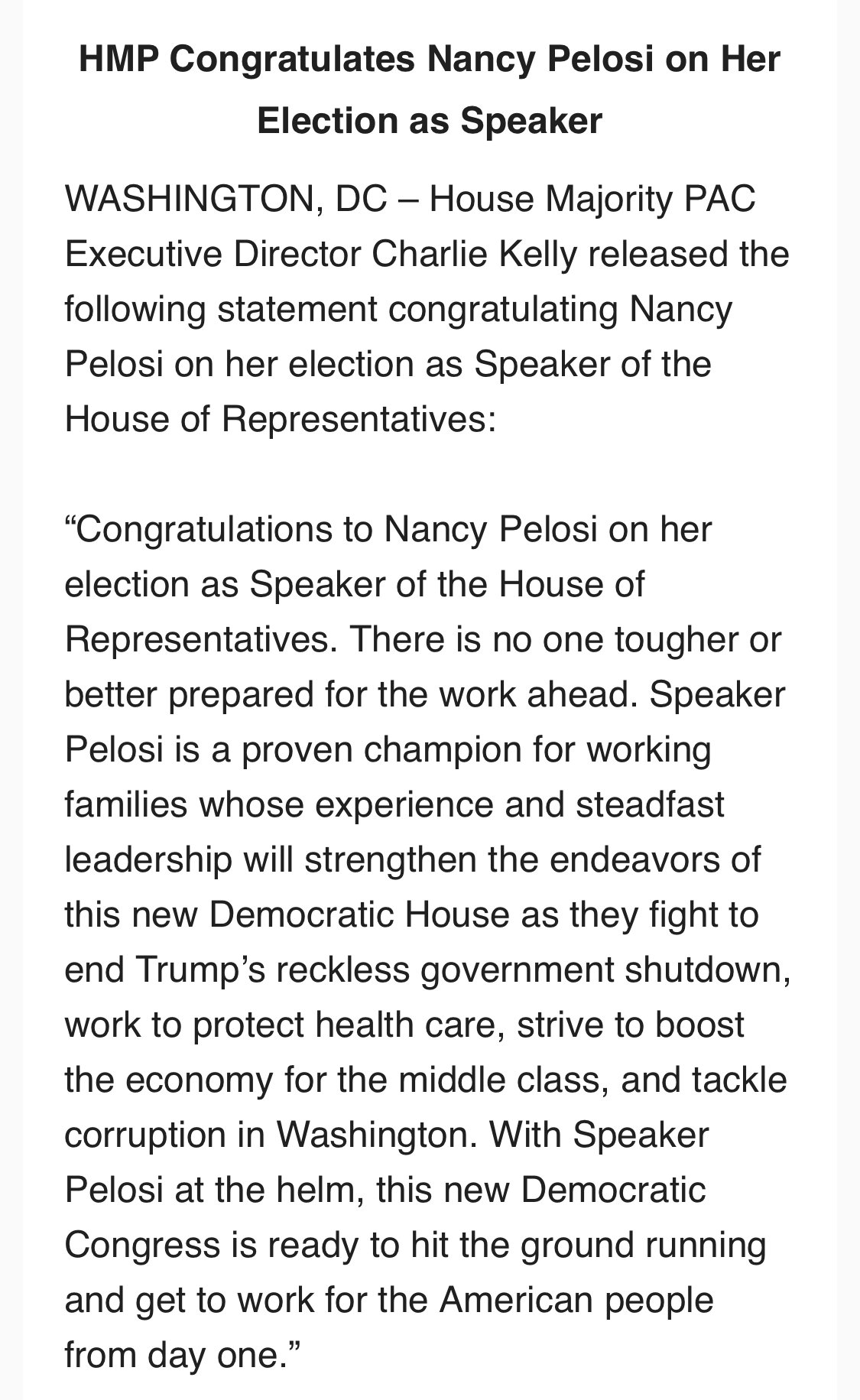 HMP Congratulates Nancy Pelosi on Her Election as Speaker

WASHINGTON, DC – House Majority PAC Executive Director Charlie Kelly released the following statement congratulating Nancy Pelosi on her election as Speaker of the House of Representatives:

“Congratulations to Nancy Pelosi on her election as Speaker of the House of Representatives. There is no one tougher or better prepared for the work ahead. Speaker Pelosi is a proven champion for working families whose experience and steadfast leadership will strengthen the endeavors of this new Democratic House as they fight to end Trump’s reckless government shutdown, work to protect health care, strive to boost the economy for the middle class, and tackle corruption in Washington. With Speaker Pelosi at the helm, this new Democratic Congress is ready to hit the ground running and get to work for the American people from day one.”